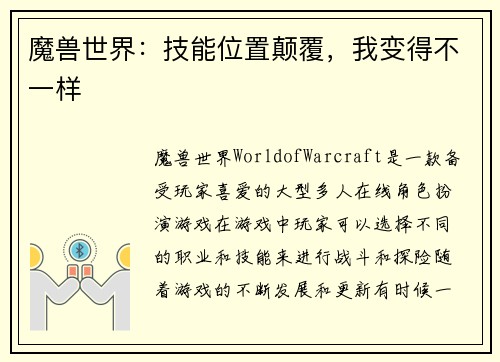 魔兽世界：技能位置颠覆，我变得不一样

魔兽世界WorldofWarcraft是一款备受玩家喜爱的大型多人在线角色扮演游戏在游戏中玩家可以选择不同的职业和技能来进行战斗和探险随着游戏的不断发展和更新有时候一